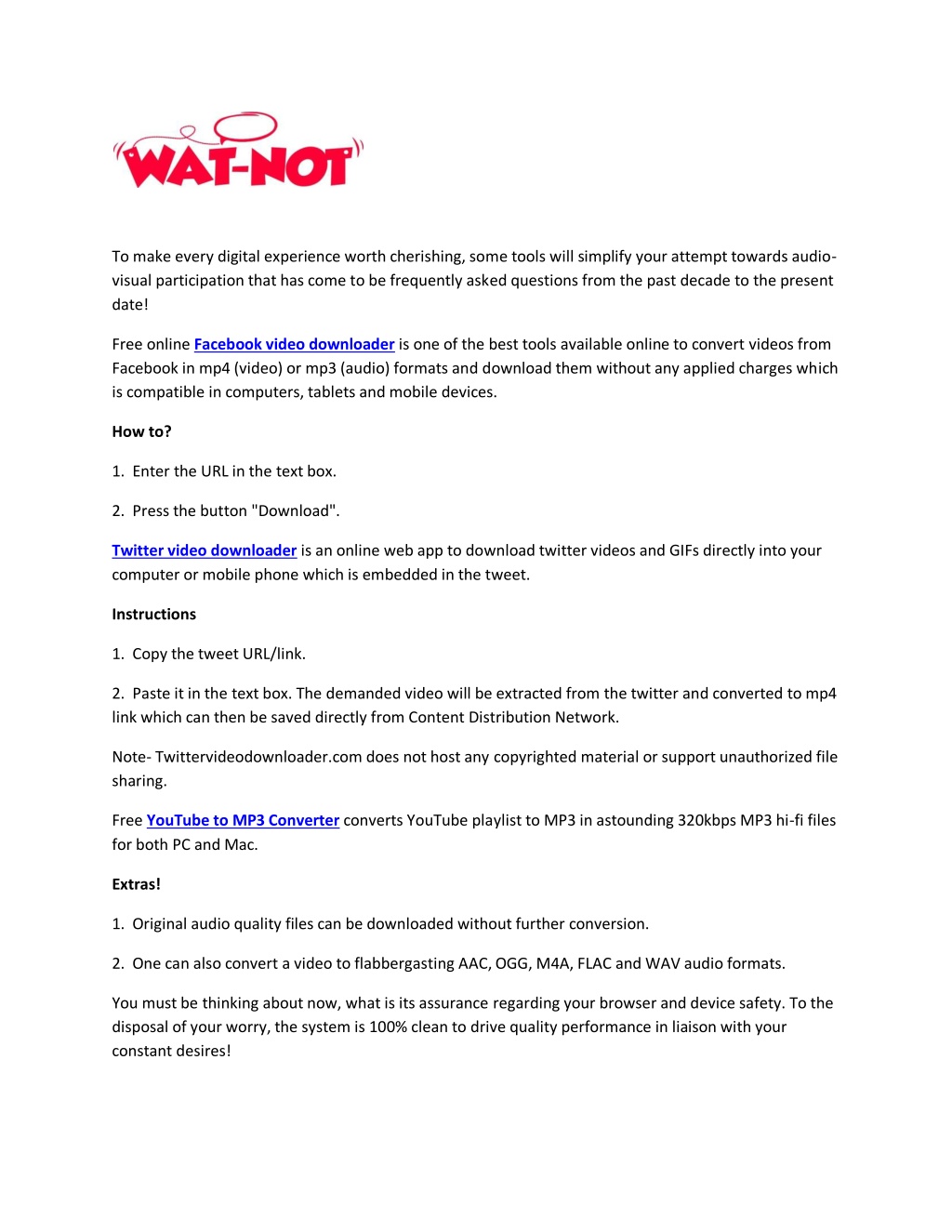 WAT-NOT

To make every digital experience worth cherishing, some tools will simplify your attempt towards audio-visual participation that has come to be frequently asked questions from the past decade to the present date!

Free online Facebook video downloader is one of the best tools available online to convert videos from Facebook in mp4 (video) or mp3 (audio) formats and download them without any applied charges which is compatible in computers, tablets and mobile devices.

How to?

1. Enter the URL in the text box.

2. Press the button "Download".

Twitter video downloader is an online web app to download twitter videos and GIFs directly into your computer or mobile phone which is embedded in the tweet.

Instructions

1. Copy the tweet URL/link.

2. Paste it in the text box. The demanded video will be extracted from the twitter and converted to mp4 link which can then be saved directly from Content Distribution Network.

Note- Twittervideodownloader.com does not host any copyrighted material or support unauthorized file sharing.

Free YouTube to MP3 Converter converts YouTube playlist to MP3 in astounding 320kbps MP3 hi-fi files for both PC and Mac.

Extras!

1. Original audio quality files can be downloaded without further conversion.

2. One can also convert a video to flabbergasting AAC, OGG, M4A, FLAC and WAV audio formats.

You must be thinking about now, what is its assurance regarding your browser and device safety. To the disposal of your worry, the system is 100% clean to drive quality performance in liaison with your constant desires!